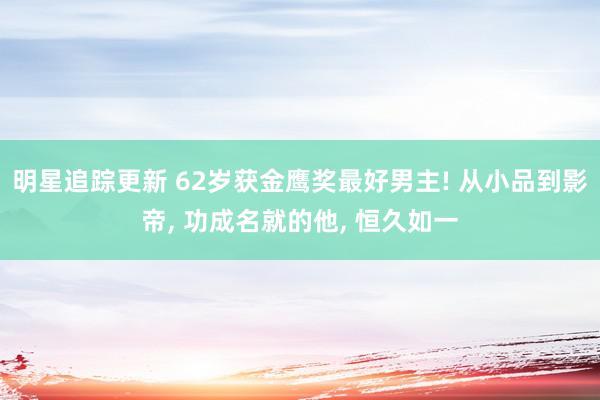 明星追踪更新 62岁获金鹰奖最好男主! 从小品到影帝, 功成名就的他, 恒久如一